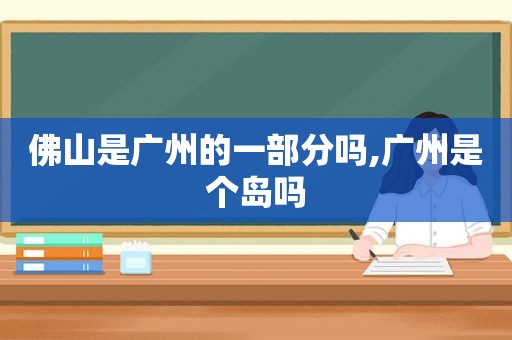 佛山是广州的一部分吗,广州是个岛吗